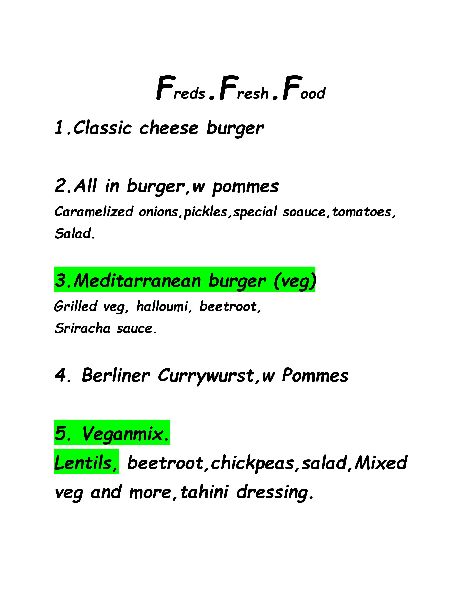 Freds.Fresh.Food

1.Classic cheese burger

2.All in burger,w pommes
Caramelized onions,pickles,special soauce,tomatoes, Salad.

3.Meditarranean burger (veg)
Grilled veg, halloumi, beetroot, Sriracha sauce.

4. Berliner Currywurst,w Pommes

5. Veganmix.
Lentils, beetroot,chickpeas,salad,Mixed veg and more,tahini dressing.